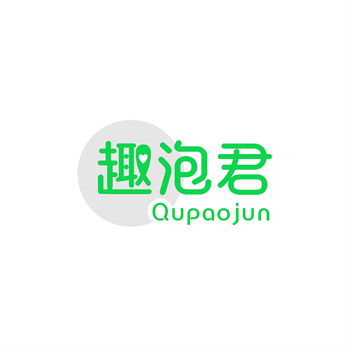 趣泡君
Qupaojun